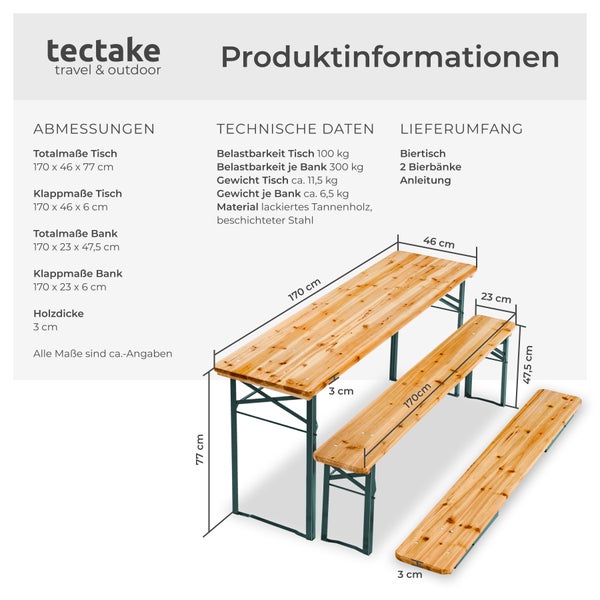 tectake
travel & outdoor

Produktinformationen

ABMESSUNGEN

Totalmaße Tisch
170 x 46 x 77 cm

Klappmaße Tisch
170 x 46 x 6 cm

Totalmaße Bank
170 x 23 x 47,5 cm

Klappmaße Bank
170 x 23 x 6 cm

Holzdicke
3 cm

Alle Maße sind ca.-Angaben

TECHNISCHE DATEN

Belastbarkeit Tisch 100 kg
Belastbarkeit je Bank 300 kg
Gewicht Tisch ca. 11,5 kg
Gewicht je Bank ca. 6,5 kg
Material lackiertes Tannenholz, beschichteter Stahl

LIEFERUMFANG

Biertisch
2 Bierbänke
Anleitung

46 cm
170 cm
23 cm
47,5 cm
3 cm
170cm
77 cm
3 cm